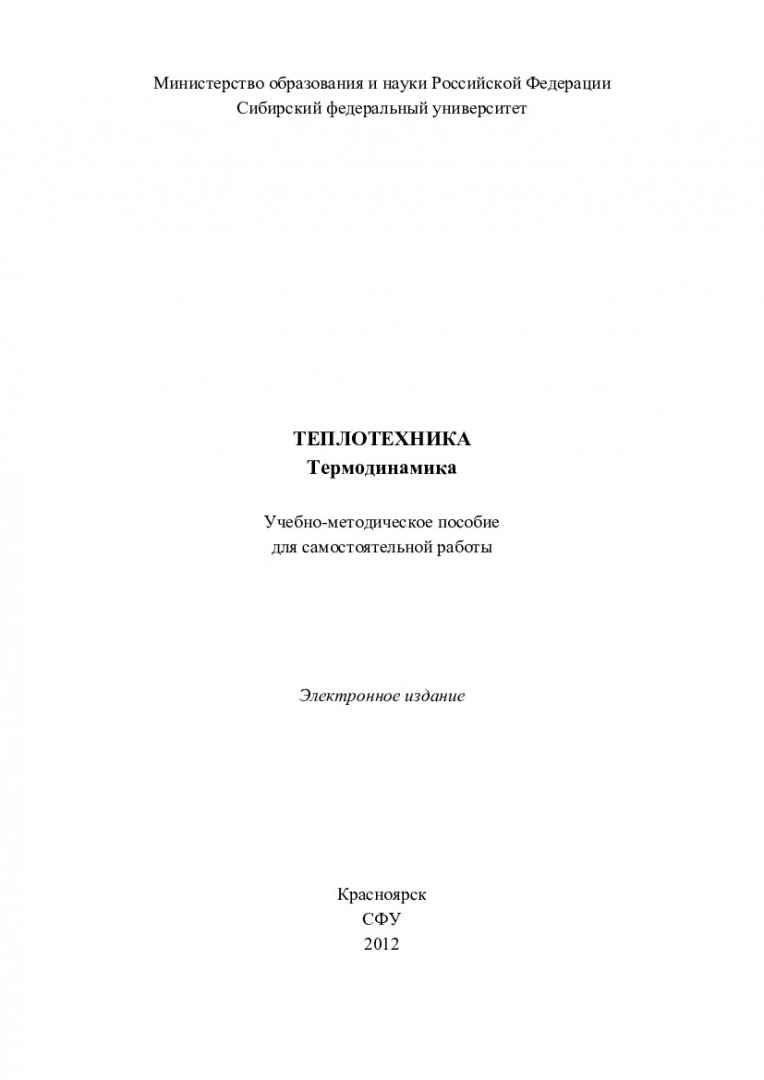 Министерство образования и науки Российской Федерации
Сибирский федеральный университет

ТЕПЛОТЕХНИКА
Термодинамика

Учебно-методическое пособие
для самостоятельной работы

Электронное издание

Красноярск
СФУ
2012